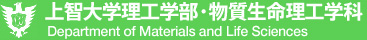 上智大学理工学部・物質生命理工学科
Department of Materials and Life Sciences